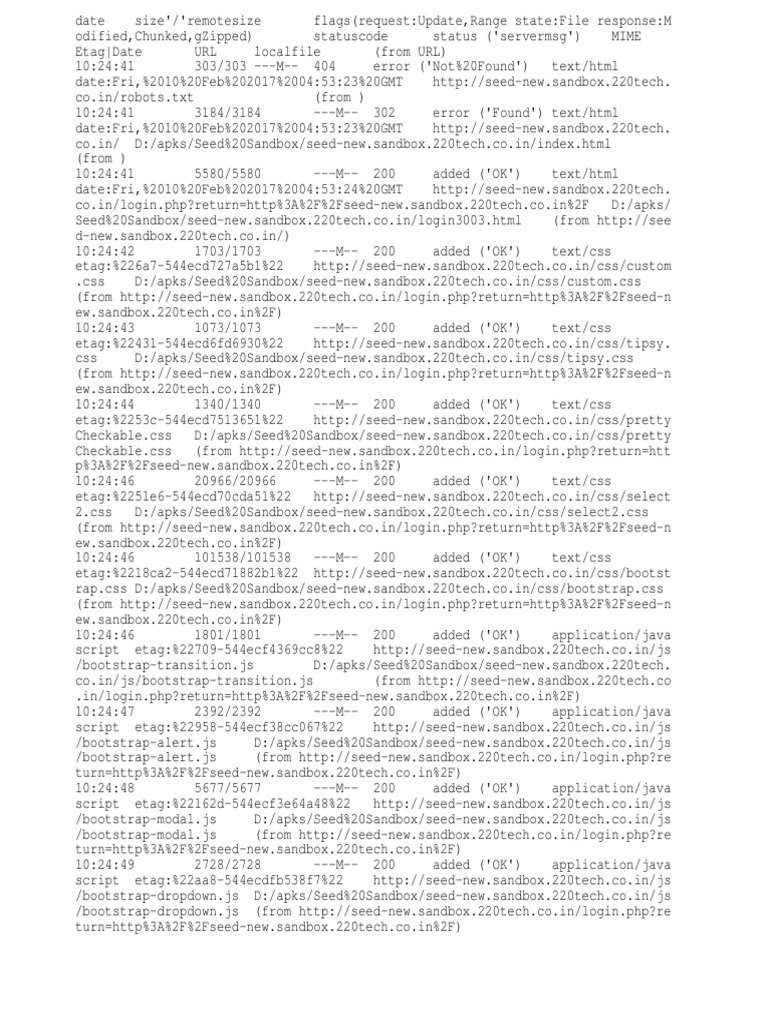 date size'/'remotesize flags(request:Update,Range state:File response:Modified,Chunked,gZipped) statuscode status ('servermsg') MIME Etag|Date URL localfile (from URL)
10:24:41 303/303 ---M-- 404 error ('Not%20Found') text/html date:Fri,%2010%20Feb%202017%2004:53:23%20GMT http://seed-new.sandbox.220tech.co.in/robots.txt (from )
10:24:41 3184/3184 ---M-- 302 error ('Found') text/html date:Fri,%2010%20Feb%202017%2004:53:23%20GMT http://seed-new.sandbox.220tech.co.in/ D:/apks/Seed%20Sandbox/seed-new.sandbox.220tech.co.in/index.html (from )
10:24:41 5580/5580 ---M-- 200 added ('OK') text/html date:Fri,%2010%20Feb%202017%2004:53:24%20GMT http://seed-new.sandbox.220tech.co.in/login.php?return=http%3A%2F%2Fseed-new.sandbox.220tech.co.in%2F D:/apks/Seed%20Sandbox/seed-new.sandbox.220tech.co.in/login3003.html (from http://seed-new.sandbox.220tech.co.in/)
10:24:42 1703/1703 ---M-- 200 added ('OK') text/css etag:%226a7-544ecd727a5b1%22 http://seed-new.sandbox.220tech.co.in/css/custom.css D:/apks/Seed%20Sandbox/seed-new.sandbox.220tech.co.in/css/custom.css (from http://seed-new.sandbox.220tech.co.in/login.php?return=http%3A%2F%2Fseed-new.sandbox.220tech.co.in%2F)
10:24:43 1073/1073 ---M-- 200 added ('OK') text/css etag:%22431-544ecd6fd6930%22 http://seed-new.sandbox.220tech.co.in/css/tipsy.css D:/apks/Seed%20Sandbox/seed-new.sandbox.220tech.co.in/css/tipsy.css (from http://seed-new.sandbox.220tech.co.in/login.php?return=http%3A%2F%2Fseed-new.sandbox.220tech.co.in%2F)
10:24:44 1340/1340 ---M-- 200 added ('OK') text/css etag:%2253c-544ecd7513651%22 http://seed-new.sandbox.220tech.co.in/css/prettyCheckable.css D:/apks/Seed%20Sandbox/seed-new.sandbox.220tech.co.in/css/prettyCheckable.css (from http://seed-new.sandbox.220tech.co.in/login.php?return=http%3A%2F%2Fseed-new.sandbox.220tech.co.in%2F)
10:24:46 20966/20966 ---M-- 200 added ('OK') text/css etag:%2251e6-544ecd70cda51%22 http://seed-new.sandbox.220tech.co.in/css/select2.css D:/apks/Seed%20Sandbox/seed-new.sandbox.220tech.co.in/css/select2.css (from http://seed-new.sandbox.220tech.co.in/login.php?return=http%3A%2F%2Fseed-new.sandbox.220tech.co.in%2F)
10:24:46 101538/101538 ---M-- 200 added ('OK') text/css etag:%2218ca2-544ecd71882b1%22 http://seed-new.sandbox.220tech.co.in/css/bootstrap.css D:/apks/Seed%20Sandbox/seed-new.sandbox.220tech.co.in/css/bootstrap.css (from http://seed-new.sandbox.220tech.co.in/login.php?return=http%3A%2F%2Fseed-new.sandbox.220tech.co.in%2F)
10:24:46 1801/1801 ---M-- 200 added ('OK') application/javascript etag:%22709-544ecf4369cc8%22 http://seed-new.sandbox.220tech.co.in/js/bootstrap-transition.js D:/apks/Seed%20Sandbox/seed-new.sandbox.220tech.co.in/js/bootstrap-transition.js (from http://seed-new.sandbox.220tech.co.in/login.php?return=http%3A%2F%2Fseed-new.sandbox.220tech.co.in%2F)
10:24:47 2392/2392 ---M-- 200 added ('OK') application/javascript etag:%22958-544ecf38cc067%22 http://seed-new.sandbox.220tech.co.in/js/bootstrap-alert.js D:/apks/Seed%20Sandbox/seed-new.sandbox.220tech.co.in/js/bootstrap-alert.js (from http://seed-new.sandbox.220tech.co.in/login.php?return=http%3A%2F%2Fseed-new.sandbox.220tech.co.in%2F)
10:24:48 5677/5677 ---M-- 200 added ('OK') application/javascript etag:%22162d-544ecf3e64a48%22 http://seed-new.sandbox.220tech.co.in/js/bootstrap-modal.js D:/apks/Seed%20Sandbox/seed-new.sandbox.220tech.co.in/js/bootstrap-modal.js (from http://seed-new.sandbox.220tech.co.in/login.php?return=http%3A%2F%2Fseed-new.sandbox.220tech.co.in%2F)
10:24:49 2728/2728 ---M-- 200 added ('OK') application/javascript etag:%22aa8-544ecdfb538f7%22 http://seed-new.sandbox.220tech.co.in/js/bootstrap-dropdown.js D:/apks/Seed%20Sandbox/seed-new.sandbox.220tech.co.in/js/bootstrap-dropdown.js (from http://seed-new.sandbox.220tech.co.in/login.php?return=http%3A%2F%2Fseed-new.sandbox.220tech.co.in%2F)